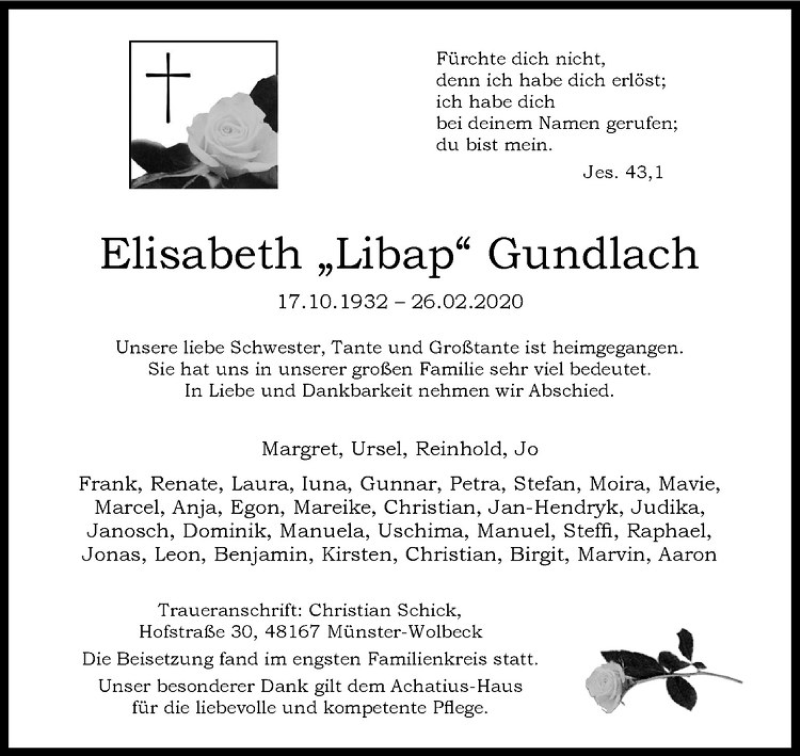 Fürchte dich nicht,
denn ich habe dich erlöst;
ich habe dich
bei deinem Namen gerufen;
du bist mein.

Jes. 43,1

Elisabeth „Libap“ Gundlach

17.10.1932 – 26.02.2020

Unsere liebe Schwester, Tante und Großtante ist heimgegangen.
Sie hat uns in unserer großen Familie sehr viel bedeutet.
In Liebe und Dankbarkeit nehmen wir Abschied.

Margret, Ursel, Reinhold, Jo

Frank, Renate, Laura, Iuna, Gunnar, Petra, Stefan, Moira, Mavie, Marcel, Anja, Egon, Mareike, Christian, Jan-Hendryk, Judika, Janosch, Dominik, Manuela, Uschima, Manuel, Steffi, Raphael, Jonas, Leon, Benjamin, Kirsten, Christian, Birgit, Marvin, Aaron

Traueranschrift: Christian Schick,
Hofstraße 30, 48167 Münster-Wolbeck

Die Beisetzung fand im engsten Familienkreis statt.

Unser besonderer Dank gilt dem Achatius-Haus
für die liebevolle und kompetente Pflege.